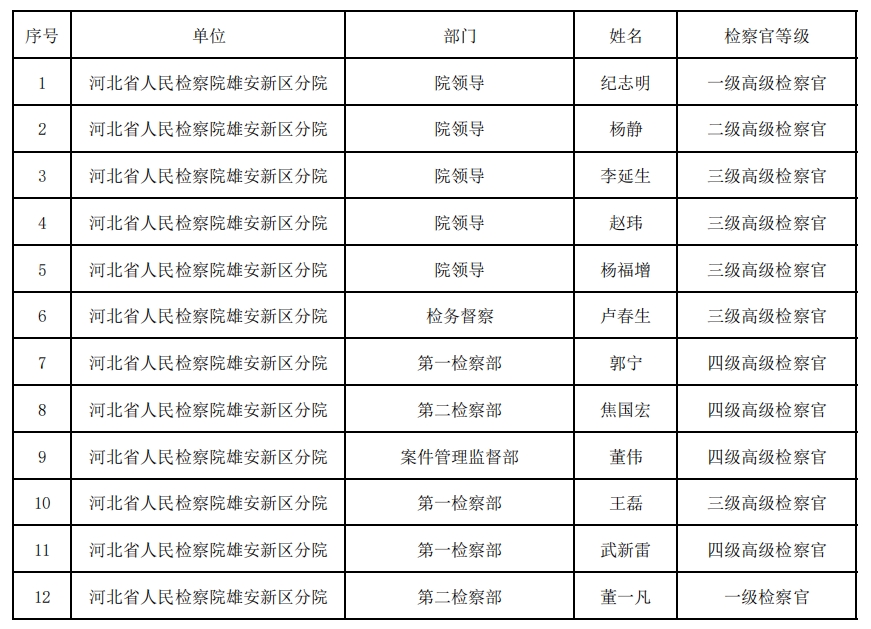 | 序号 | 单位 | 部门 | 姓名 | 检察官等级 |
|---|---|---|---|---|
| 1 | 河北省人民检察院雄安新区分院 | 院领导 | 纪志明 | 一级高级检察官 |
| 2 | 河北省人民检察院雄安新区分院 | 院领导 | 杨静 | 二级高级检察官 |
| 3 | 河北省人民检察院雄安新区分院 | 院领导 | 李延生 | 三级高级检察官 |
| 4 | 河北省人民检察院雄安新区分院 | 院领导 | 赵玮 | 三级高级检察官 |
| 5 | 河北省人民检察院雄安新区分院 | 院领导 | 杨福增 | 三级高级检察官 |
| 6 | 河北省人民检察院雄安新区分院 | 检务督察 | 卢春生 | 三级高级检察官 |
| 7 | 河北省人民检察院雄安新区分院 | 第一检察部 | 郭宁 | 四级高级检察官 |
| 8 | 河北省人民检察院雄安新区分院 | 第二检察部 | 焦国宏 | 四级高级检察官 |
| 9 | 河北省人民检察院雄安新区分院 | 案件管理监督部 | 董伟 | 四级高级检察官 |
| 10 | 河北省人民检察院雄安新区分院 | 第一检察部 | 王磊 | 三级高级检察官 |
| 11 | 河北省人民检察院雄安新区分院 | 第一检察部 | 武新雷 | 四级高级检察官 |
| 12 | 河北省人民检察院雄安新区分院 | 第二检察部 | 董一凡 | 一级检察官 |